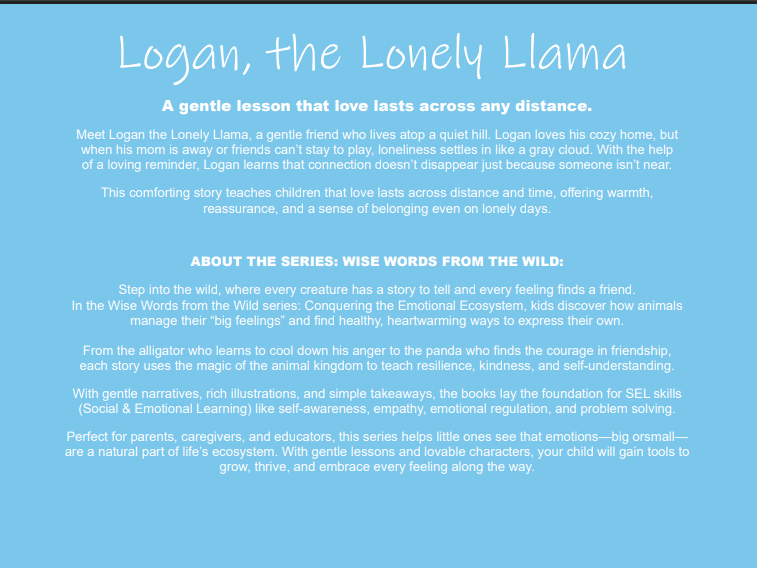 Logan, the Lonely Llama

A gentle lesson that love lasts across any distance.

Meet Logan the Lonely Llama, a gentle friend who lives atop a quiet hill. Logan loves his cozy home, but when his mom is away or friends can't stay to play, loneliness settles in like a gray cloud. With the help of a loving reminder, Logan learns that connection doesn't disappear just because someone isn't near.

This comforting story teaches children that love lasts across distance and time, offering warmth, reassurance, and a sense of belonging even on lonely days.

ABOUT THE SERIES: WISE WORDS FROM THE WILD:

Step into the wild, where every creature has a story to tell and every feeling finds a friend.
In the Wise Words from the Wild series: Conquering the Emotional Ecosystem, kids discover how animals manage their "big feelings" and find healthy, heartwarming ways to express their own.

From the alligator who learns to cool down his anger to the panda who finds the courage in friendship, each story uses the magic of the animal kingdom to teach resilience, kindness, and self-understanding.

With gentle narratives, rich illustrations, and simple takeaways, the books lay the foundation for SEL skills (Social & Emotional Learning) like self-awareness, empathy, emotional regulation, and problem solving.

Perfect for parents, caregivers, and educators, this series helps little ones see that emotions—big orsmall—are a natural part of life's ecosystem. With gentle lessons and lovable characters, your child will gain tools to grow, thrive, and embrace every feeling along the way.